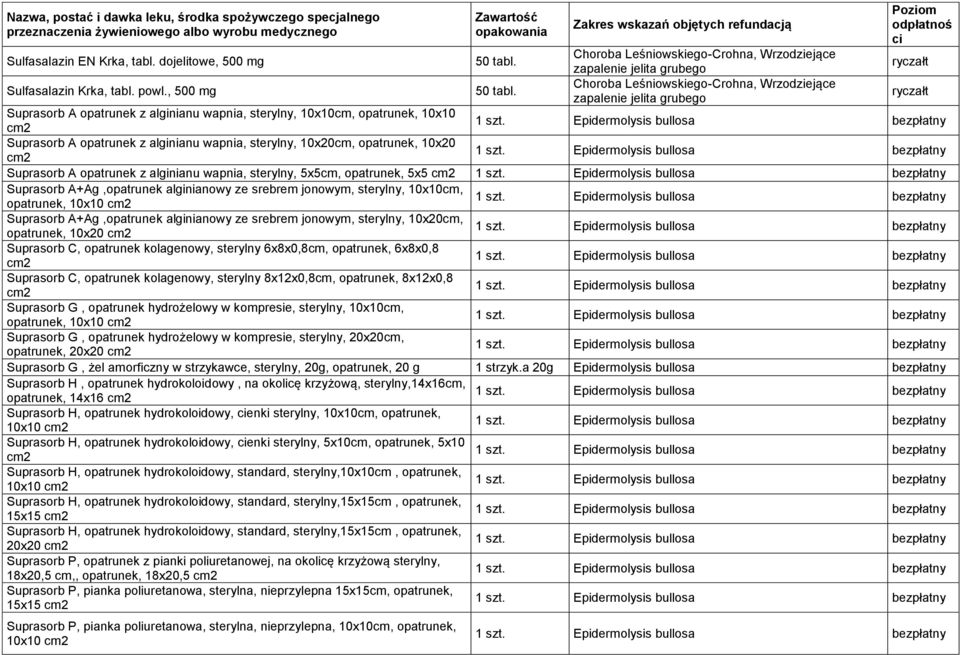 | Nazwa, postać i dawka leku, środka spożywczego specjalnego przeznaczenia żywieniowego albo wyrobu medycznego | Zawartość opakowania | Zakres wskazań objętych refundacją | Poziom odpłatności |
|---|---|---|---|
| Sulfasalazin EN Krka, tabl. dojelitowe, 500 mg | 50 tabl. | Choroba Leśniowskiego-Crohna, Wrzodziejące zapalenie jelita grubego | ryczałt |
| Sulfasalazin Krka, tabl. powl., 500 mg | 50 tabl. | Choroba Leśniowskiego-Crohna, Wrzodziejące zapalenie jelita grubego | ryczałt |
| Suprasorb A opatrunek z alginianu wapnia, sterylny, 10x10cm, opatrunek, 10x10 cm2 | 1 szt. | Epidermolysis bullosa | bezpłatny |
| Suprasorb A opatrunek z alginianu wapnia, sterylny, 10x20cm, opatrunek, 10x20 cm2 | 1 szt. | Epidermolysis bullosa | bezpłatny |
| Suprasorb A opatrunek z alginianu wapnia, sterylny, 5x5cm, opatrunek, 5x5 cm2 | 1 szt. | Epidermolysis bullosa | bezpłatny |
| Suprasorb A+Ag ,opatrunek alginianowy ze srebrem jonowym, sterylny, 10x10cm, opatrunek, 10x10 cm2 | 1 szt. | Epidermolysis bullosa | bezpłatny |
| Suprasorb A+Ag ,opatrunek alginianowy ze srebrem jonowym, sterylny, 10x20cm, opatrunek, 10x20 cm2 | 1 szt. | Epidermolysis bullosa | bezpłatny |
| Suprasorb C, opatrunek kolagenowy, sterylny 6x8x0,8cm, opatrunek, 6x8x0,8 cm2 | 1 szt. | Epidermolysis bullosa | bezpłatny |
| Suprasorb C, opatrunek kolagenowy, sterylny 8x12x0,8cm, opatrunek, 8x12x0,8 cm2 | 1 szt. | Epidermolysis bullosa | bezpłatny |
| Suprasorb G , opatrunek hydrożelowy w kompresie, sterylny, 10x10cm, opatrunek, 10x10 cm2 | 1 szt. | Epidermolysis bullosa | bezpłatny |
| Suprasorb G , opatrunek hydrożelowy w kompresie, sterylny, 20x20cm, opatrunek, 20x20 cm2 | 1 szt. | Epidermolysis bullosa | bezpłatny |
| Suprasorb G , żel amorficzny w strzykawce, sterylny, 20g, opatrunek, 20 g | 1 strzyk.a 20g | Epidermolysis bullosa | bezpłatny |
| Suprasorb H , opatrunek hydrokoloidowy , na okolicę krzyżową, sterylny,14x16cm, opatrunek, 14x16 cm2 | 1 szt. | Epidermolysis bullosa | bezpłatny |
| Suprasorb H, opatrunek hydrokoloidowy, cienki sterylny, 10x10cm, opatrunek, 10x10 cm2 | 1 szt. | Epidermolysis bullosa | bezpłatny |
| Suprasorb H, opatrunek hydrokoloidowy, cienki sterylny, 5x10cm, opatrunek, 5x10 cm2 | 1 szt. | Epidermolysis bullosa | bezpłatny |
| Suprasorb H, opatrunek hydrokoloidowy, standard, sterylny,10x10cm , opatrunek, 10x10 cm2 | 1 szt. | Epidermolysis bullosa | bezpłatny |
| Suprasorb H, opatrunek hydrokoloidowy, standard, sterylny,15x15cm , opatrunek, 15x15 cm2 | 1 szt. | Epidermolysis bullosa | bezpłatny |
| Suprasorb H, opatrunek hydrokoloidowy, standard, sterylny,15x15cm , opatrunek, 20x20 cm2 | 1 szt. | Epidermolysis bullosa | bezpłatny |
| Suprasorb P, opatrunek z pianki poliuretanowej, na okolicę krzyżową sterylny, 18x20,5 cm,, opatrunek, 18x20,5 cm2 | 1 szt. | Epidermolysis bullosa | bezpłatny |
| Suprasorb P, pianka poliuretanowa, sterylna, nieprzylepna 15x15cm, opatrunek, 15x15 cm2 | 1 szt. | Epidermolysis bullosa | bezpłatny |
| Suprasorb P, pianka poliuretanowa, sterylna, nieprzylepna, 10x10cm, opatrunek, 10x10 cm2 | 1 szt. | Epidermolysis bullosa | bezpłatny |